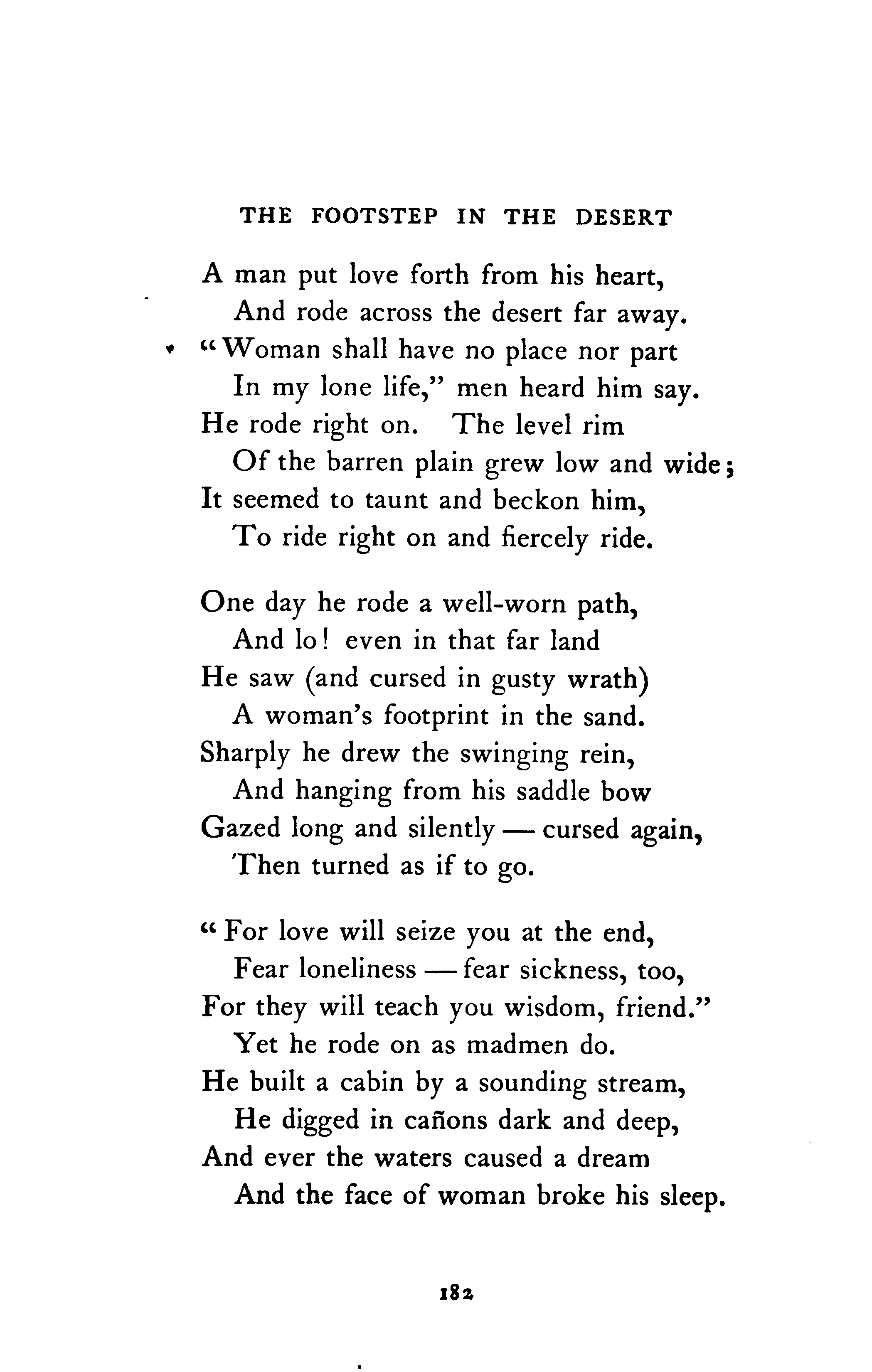 THE FOOTSTEP IN THE DESERT

A man put love forth from his heart,
And rode across the desert far away.
"Woman shall have no place nor part
In my lone life," men heard him say.
He rode right on. The level rim
Of the barren plain grew low and wide;
It seemed to taunt and beckon him,
To ride right on and fiercely ride.

One day he rode a well-worn path,
And lo! even in that far land
He saw (and cursed in gusty wrath)
A woman's footprint in the sand.
Sharply he drew the swinging rein,
And hanging from his saddle bow
Gazed long and silently — cursed again,
Then turned as if to go.

"For love will seize you at the end,
Fear loneliness — fear sickness, too,
For they will teach you wisdom, friend."
Yet he rode on as madmen do.
He built a cabin by a sounding stream,
He digged in cañons dark and deep,
And ever the waters caused a dream
And the face of woman broke his sleep.

182